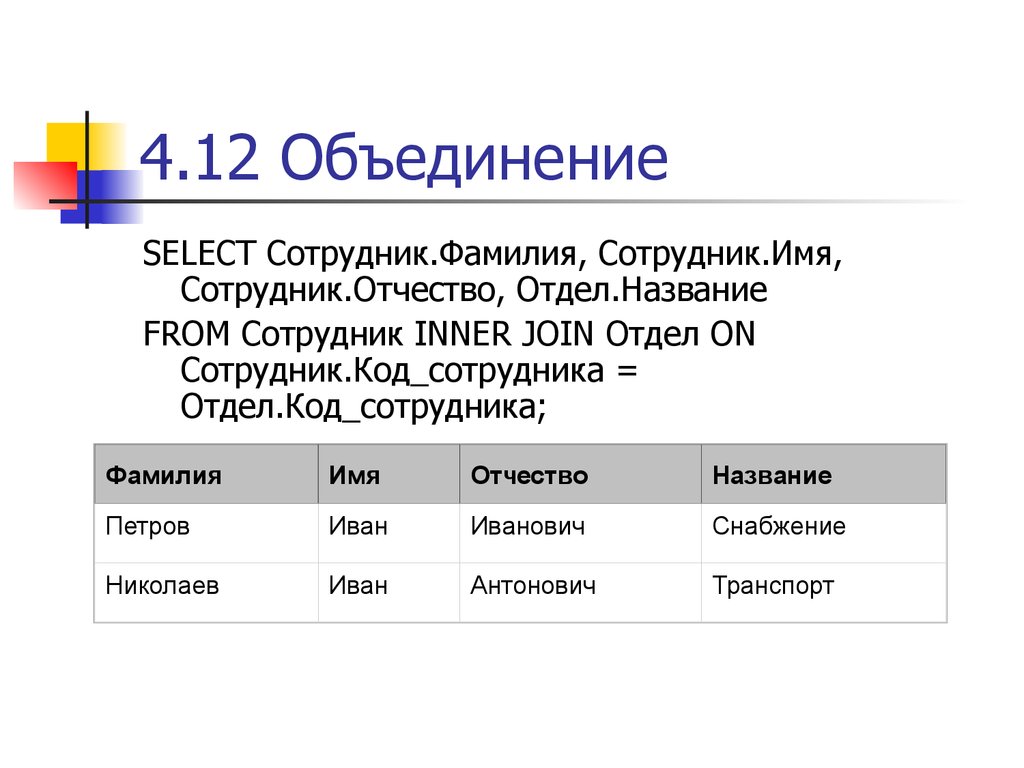 4.12 Объединение

SELECT Сотрудник.Фамилия, Сотрудник.Имя, Сотрудник.Отчество, Отдел.Название

FROM Сотрудник INNER JOIN Отдел ON Сотрудник.Код_сотрудника = Отдел.Код_сотрудника;

| Фамилия | Имя | Отчество | Название |
|---|---|---|---|
| Петров | Иван | Иванович | Снабжение |
| Николаев | Иван | Антонович | Транспорт |